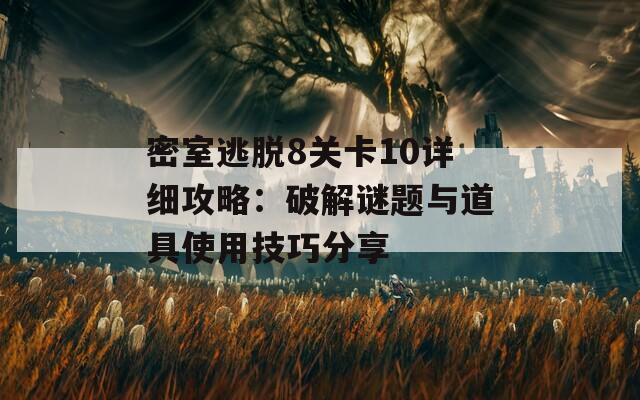 密室逃脱8关卡10详细攻略：破解谜题与道具使用技巧分享